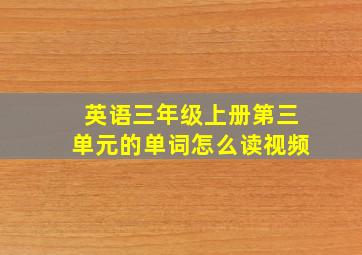 英语三年级上册第三单元的单词怎么读视频